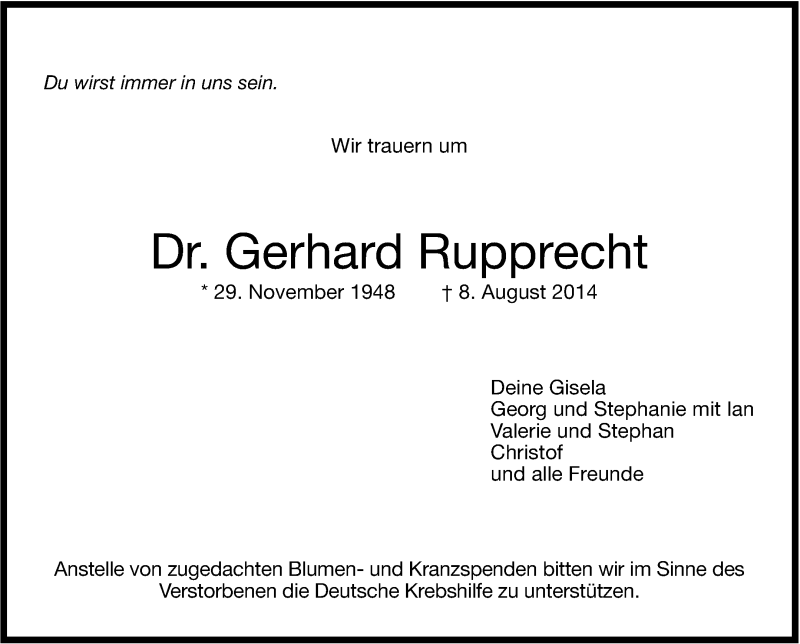 Du wirst immer in uns sein.

Wir trauern um

Dr. Gerhard Rupprecht

* 29. November 1948 † 8. August 2014

Deine Gisela
Georg und Stephanie mit Ian
Valerie und Stephan
Christof
und alle Freunde

Anstelle von zugedachten Blumen- und Kranzspenden bitten wir im Sinne des Verstorbenen die Deutsche Krebshilfe zu unterstützen.